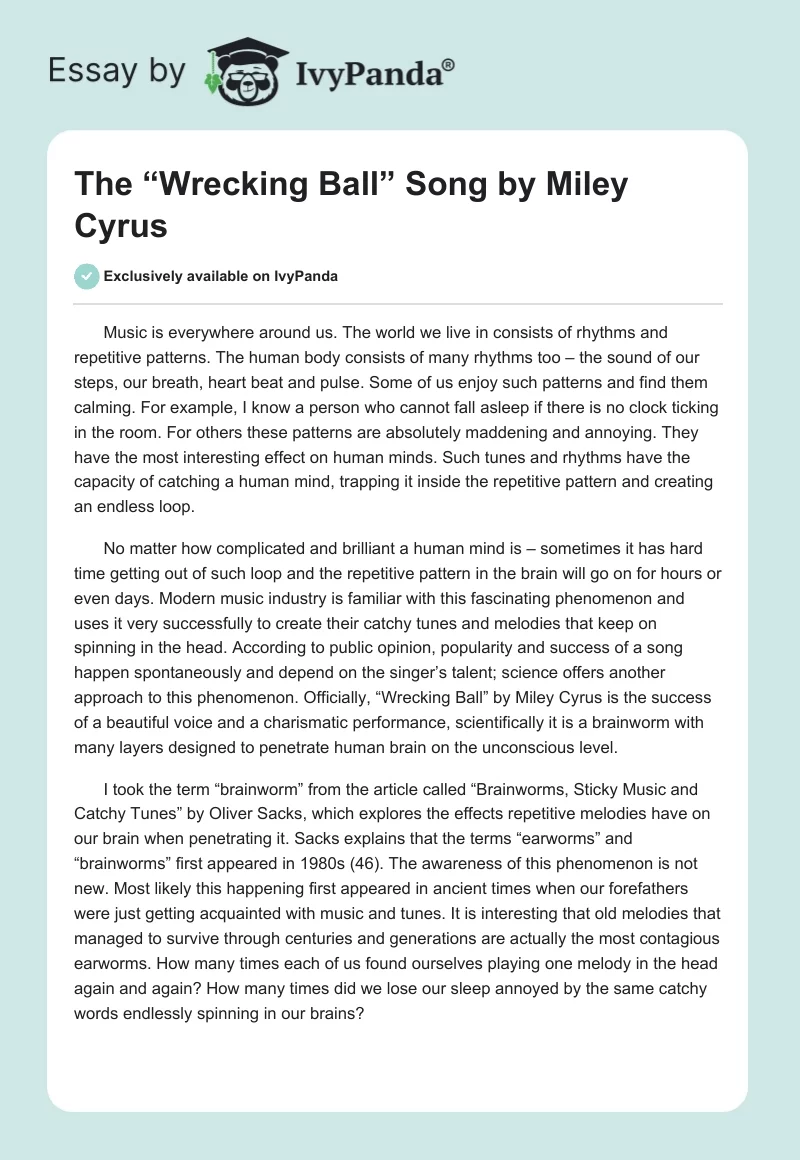 Essay by IvyPanda®

The “Wrecking Ball” Song by Miley Cyrus

Exclusively available on IvyPanda

Music is everywhere around us. The world we live in consists of rhythms and repetitive patterns. The human body consists of many rhythms too – the sound of our steps, our breath, heart beat and pulse. Some of us enjoy such patterns and find them calming. For example, I know a person who cannot fall asleep if there is no clock ticking in the room. For others these patterns are absolutely maddening and annoying. They have the most interesting effect on human minds. Such tunes and rhythms have the capacity of catching a human mind, trapping it inside the repetitive pattern and creating an endless loop.

No matter how complicated and brilliant a human mind is – sometimes it has hard time getting out of such loop and the repetitive pattern in the brain will go on for hours or even days. Modern music industry is familiar with this fascinating phenomenon and uses it very successfully to create their catchy tunes and melodies that keep on spinning in the head. According to public opinion, popularity and success of a song happen spontaneously and depend on the singer’s talent; science offers another approach to this phenomenon. Officially, “Wrecking Ball” by Miley Cyrus is the success of a beautiful voice and a charismatic performance, scientifically it is a brainworm with many layers designed to penetrate human brain on the unconscious level.

I took the term “brainworm” from the article called “Brainworms, Sticky Music and Catchy Tunes” by Oliver Sacks, which explores the effects repetitive melodies have on our brain when penetrating it. Sacks explains that the terms “earworms” and “brainworms” first appeared in 1980s (46). The awareness of this phenomenon is not new. Most likely this happening first appeared in ancient times when our forefathers were just getting acquainted with music and tunes. It is interesting that old melodies that managed to survive through centuries and generations are actually the most contagious earworms. How many times each of us found ourselves playing one melody in the head again and again? How many times did we lose our sleep annoyed by the same catchy words endlessly spinning in our brains?